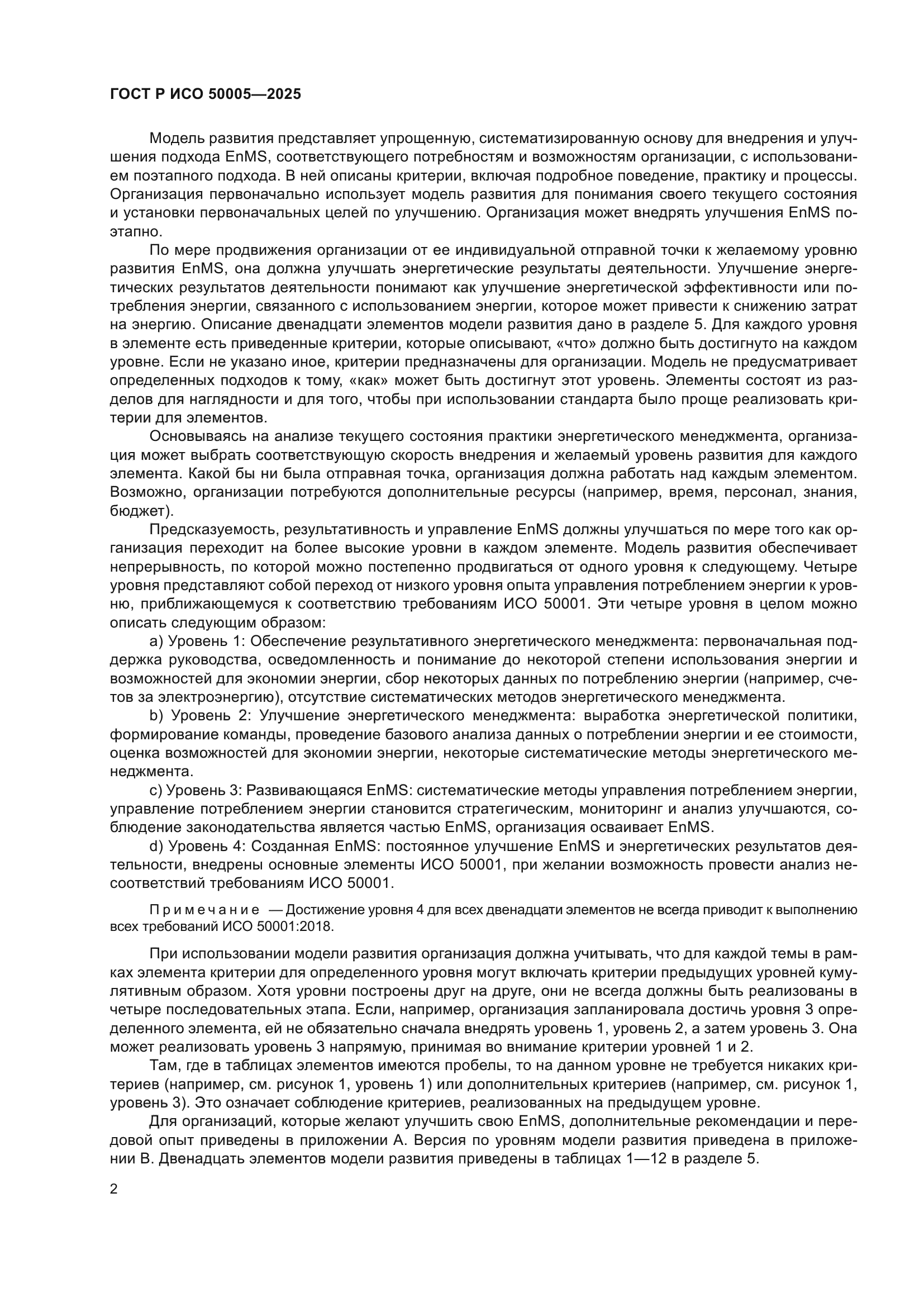 ГОСТ Р ИСО 50005—2025

Модель развития представляет упрощенную, систематизированную основу для внедрения и улучшения подхода EnMS, соответствующего потребностям и возможностям организации, с использованием поэтапного подхода. В ней описаны критерии, включая подробное поведение, практику и процессы. Организация первоначально использует модель развития для понимания своего текущего состояния и установки первоначальных целей по улучшению. Организация может внедрять улучшения EnMS поэтапно.

По мере продвижения организации от ее индивидуальной отправной точки к желаемому уровню развития EnMS, она должна улучшать энергетические результаты деятельности. Улучшение энергетических результатов деятельности понимают как улучшение энергетической эффективности или потребления энергии, связанного с использованием энергии, которое может привести к снижению затрат на энергию. Описание двенадцати элементов модели развития дано в разделе 5. Для каждого уровня в элементе есть приведенные критерии, которые описывают, «что» должно быть достигнуто на каждом уровне. Если не указано иное, критерии предназначены для организации. Модель не предусматривает определенных подходов к тому, «как» может быть достигнут этот уровень. Элементы состоят из разделов для наглядности и для того, чтобы при использовании стандарта было проще реализовать критерии для элементов.

Основываясь на анализе текущего состояния практики энергетического менеджмента, организация может выбрать соответствующую скорость внедрения и желаемый уровень развития для каждого элемента. Какой бы ни была отправная точка, организация должна работать над каждым элементом. Возможно, организации потребуются дополнительные ресурсы (например, время, персонал, знания, бюджет).

Предсказуемость, результативность и управление EnMS должны улучшаться по мере того как организация переходит на более высокие уровни в каждом элементе. Модель развития обеспечивает непрерывность, по которой можно постепенно продвигаться от одного уровня к следующему. Четыре уровня представляют собой переход от низкого уровня опыта управления потреблением энергии к уровню, приближающемуся к соответствию требованиям ИСО 50001. Эти четыре уровня в целом можно описать следующим образом:

a) Уровень 1: Обеспечение результативного энергетического менеджмента: первоначальная поддержка руководства, осведомленность и понимание до некоторой степени использования энергии и возможностей для экономии энергии, сбор некоторых данных по потреблению энергии (например, счетов за электроэнергию), отсутствие систематических методов энергетического менеджмента.

b) Уровень 2: Улучшение энергетического менеджмента: выработка энергетической политики, формирование команды, проведение базового анализа данных о потреблении энергии и ее стоимости, оценка возможностей для экономии энергии, некоторые систематические методы энергетического менеджмента.

c) Уровень 3: Развивающаяся EnMS: систематические методы управления потреблением энергии, управление потреблением энергии становится стратегическим, мониторинг и анализ улучшаются, соблюдение законодательства является частью EnMS, организация осваивает EnMS.

d) Уровень 4: Созданная EnMS: постоянное улучшение EnMS и энергетических результатов деятельности, внедрены основные элементы ИСО 50001, при желании возможность провести анализ несоответствий требованиям ИСО 50001.

Примечание — Достижение уровня 4 для всех двенадцати элементов не всегда приводит к выполнению всех требований ИСО 50001:2018.

При использовании модели развития организация должна учитывать, что для каждой темы в рамках элемента критерии для определенного уровня могут включать критерии предыдущих уровней кумулятивным образом. Хотя уровни построены друг на друге, они не всегда должны быть реализованы в четыре последовательных этапа. Если, например, организация запланировала достичь уровня 3 определенного элемента, ей не обязательно сначала внедрять уровень 1, уровень 2, а затем уровень 3. Она может реализовать уровень 3 напрямую, принимая во внимание критерии уровней 1 и 2.

Там, где в таблицах элементов имеются пробелы, то на данном уровне не требуется никаких критериев (например, см. рисунок 1, уровень 1) или дополнительных критериев (например, см. рисунок 1, уровень 3). Это означает соблюдение критериев, реализованных на предыдущем уровне.

Для организаций, которые желают улучшить свою EnMS, дополнительные рекомендации и передовой опыт приведены в приложении А. Версия по уровням модели развития приведена в приложении В. Двенадцать элементов модели развития приведены в таблицах 1—12 в разделе 5.

2